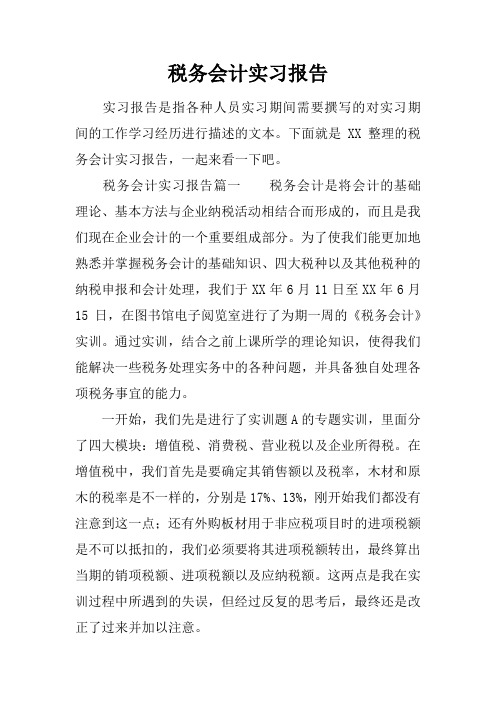 税务会计实习报告

实习报告是指各种人员实习期间需要撰写的对实习期间的工作学习经历进行描述的文本。下面就是 XX 整理的税务会计实习报告，一起来看一下吧。

税务会计实习报告篇一　　税务会计是将会计的基础理论、基本方法与企业纳税活动相结合而形成的，而且是我们现在企业会计的一个重要组成部分。为了使我们能更加地熟悉并掌握税务会计的基础知识、四大税种以及其他税种的纳税申报和会计处理，我们于 XX 年 6 月 11 日至 XX 年 6 月 15 日，在图书馆电子阅览室进行了为期一周的《税务会计》实训。通过实训，结合之前上课所学的理论知识，使得我们能解决一些税务处理实务中的各种问题，并具备独自处理各项税务事宜的能力。

一开始，我们先是进行了实训题 A 的专题实训，里面分了四大模块：增值税、消费税、营业税以及企业所得税。在增值税中，我们首先是要确定其销售额以及税率，木材和原木的税率是不一样的，分别是 17%、13%，刚开始我们都没有注意到这一点；还有外购板材用于非应税项目时的进项税额是不可以抵扣的，我们必须要将其进项税额转出，最终算出当期的销项税额、进项税额以及应纳税额。这两点是我在实训过程中所遇到的失误，但经过反复的思考后，最终还是改正了过来并加以注意。